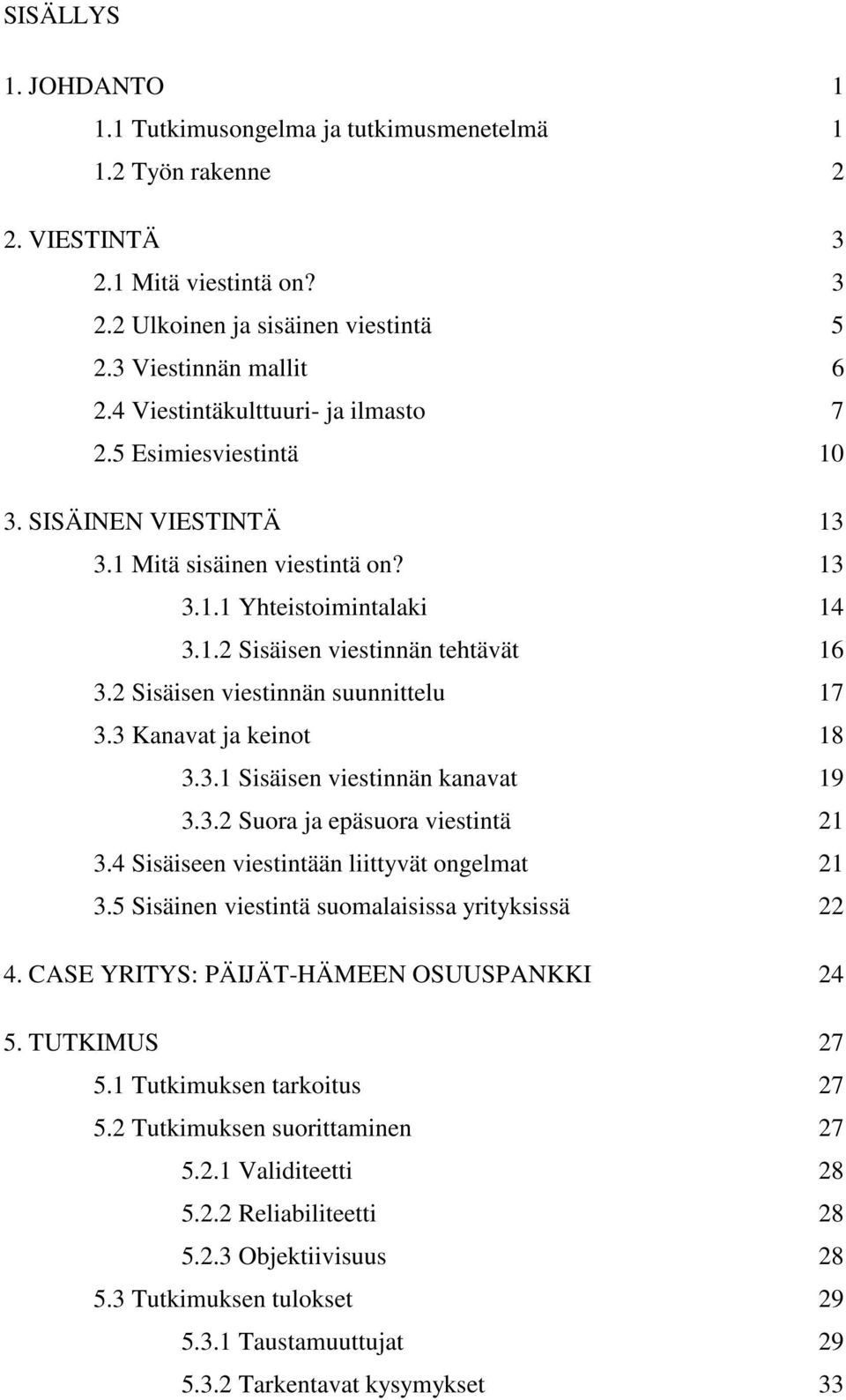 SISÄLLYS

1. JOHDANTO 1

1.1 Tutkimusongelma ja tutkimusmenetelmä 1

1.2 Työn rakenne 2

2. VIESTINTÄ 3

2.1 Mitä viestintä on? 3

2.2 Ulkoinen ja sisäinen viestintä 5

2.3 Viestinnän mallit 6

2.4 Viestintäkulttuuri- ja ilmasto 7

2.5 Esimiesviestintä 10

3. SISÄINEN VIESTINTÄ 13

3.1 Mitä sisäinen viestintä on? 13

3.1.1 Yhteistoimintalaki 14

3.1.2 Sisäisen viestinnän tehtävät 16

3.2 Sisäisen viestinnän suunnittelu 17

3.3 Kanavat ja keinot 18

3.3.1 Sisäisen viestinnän kanavat 19

3.3.2 Suora ja epäsuora viestintä 21

3.4 Sisäiseen viestintään liittyvät ongelmat 21

3.5 Sisäinen viestintä suomalaisissa yrityksissä 22

4. CASE YRITYS: PÄIJÄT-HÄMEEN OSUUSPANKKI 24

5. TUTKIMUS 27

5.1 Tutkimuksen tarkoitus 27

5.2 Tutkimuksen suorittaminen 27

5.2.1 Validiteetti 28

5.2.2 Reliabiliteetti 28

5.2.3 Objektiivisuus 28

5.3 Tutkimuksen tulokset 29

5.3.1 Taustamuuttujat 29

5.3.2 Tarkentavat kysymykset 33